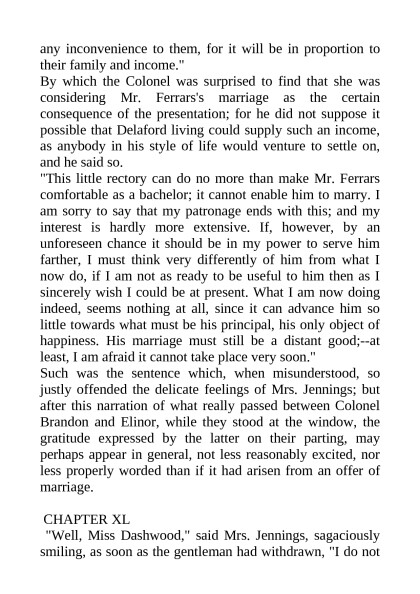 any inconvenience to them, for it will be in proportion to their family and income."
By which the Colonel was surprised to find that she was considering Mr. Ferrars's marriage as the certain consequence of the presentation; for he did not suppose it possible that Delaford living could supply such an income, as anybody in his style of life would venture to settle on, and he said so.
"This little rectory can do no more than make Mr. Ferrars comfortable as a bachelor; it cannot enable him to marry. I am sorry to say that my patronage ends with this; and my interest is hardly more extensive. If, however, by an unforeseen chance it should be in my power to serve him farther, I must think very differently of him from what I now do, if I am not as ready to be useful to him then as I sincerely wish I could be at present. What I am now doing indeed, seems nothing at all, since it can advance him so little towards what must be his principal, his only object of happiness. His marriage must still be a distant good;--at least, I am afraid it cannot take place very soon."
Such was the sentence which, when misunderstood, so justly offended the delicate feelings of Mrs. Jennings; but after this narration of what really passed between Colonel Brandon and Elinor, while they stood at the window, the gratitude expressed by the latter on their parting, may perhaps appear in general, not less reasonably excited, nor less properly worded than if it had arisen from an offer of marriage.

CHAPTER XL
"Well, Miss Dashwood," said Mrs. Jennings, sagaciously smiling, as soon as the gentleman had withdrawn, "I do not